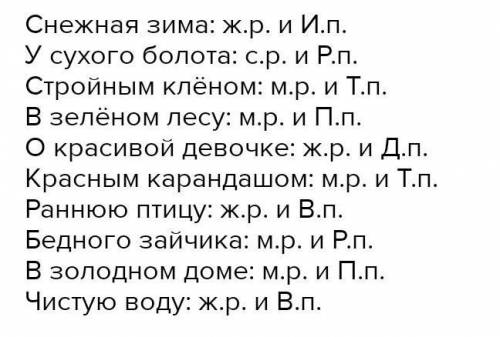 Снежная зима: ж.р. и И.п.
У сухого болота: с.р. и Р.п.
Стройным клёном: м.р. и Т.п.
В зелёном лесу: м.р. и П.п.
О красивой девочке: ж.р. и Д.п.
Красным карандашом: м.р. и Т.п.
Раннюю птицу: ж.р. и В.п.
Бедного зайчика: м.р. и Р.п.
В золодном доме: м.р. и П.п.
Чистую воду: ж.р. и В.п.